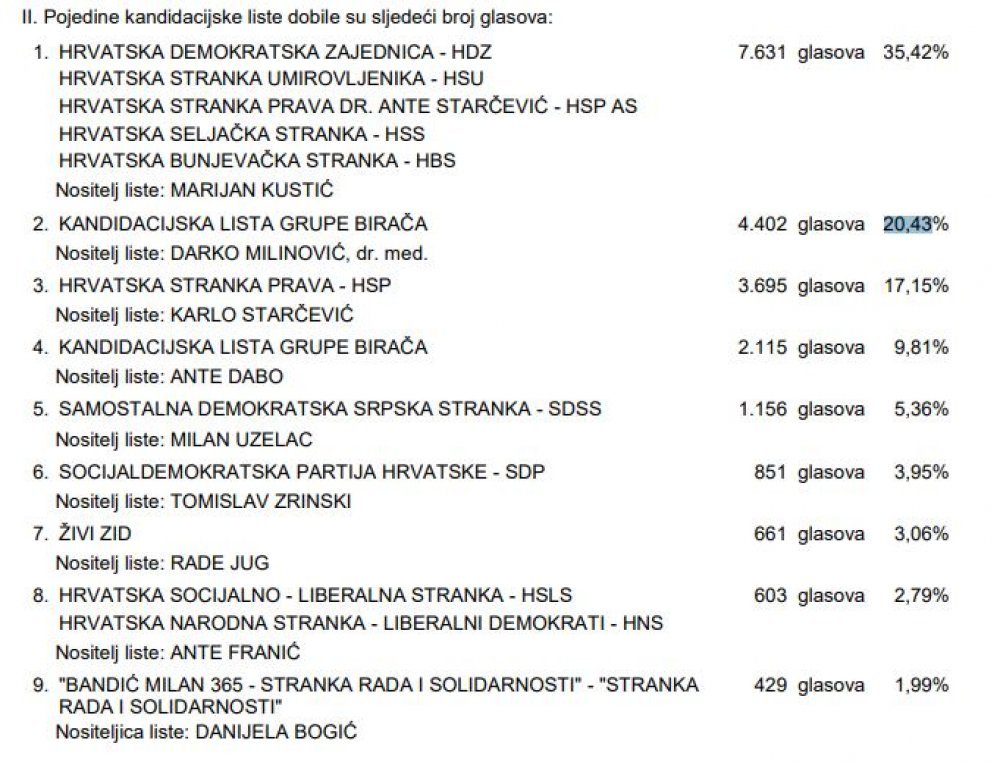 II. Pojedine kandidacijske liste dobile su sljedeći broj glasova:

1. HRVATSKA DEMOKRATSKA ZAJEDNICA - HDZ 7.631 glasova 35,42%
HRVATSKA STRANKA UMIROVLJENIKA - HSU
HRVATSKA STRANKA PRAVA DR. ANTE STARČEVIĆ - HSP AS
HRVATSKA SELJAČKA STRANKA - HSS
HRVATSKA BUNJEVAČKA STRANKA - HBS
Nositelj liste: MARIJAN KUSTIĆ

2. KANDIDACIJSKA LISTA GRUPE BIRAČA 4.402 glasova 20,43%
Nositelj liste: DARKO MILINOVIĆ, dr. med.

3. HRVATSKA STRANKA PRAVA - HSP 3.695 glasova 17,15%
Nositelj liste: KARLO STARČEVIĆ

4. KANDIDACIJSKA LISTA GRUPE BIRAČA 2.115 glasova 9,81%
Nositelj liste: ANTE DABO

5. SAMOSTALNA DEMOKRATSKA SRPSKA STRANKA - SDSS 1.156 glasova 5,36%
Nositelj liste: MILAN UZELAC

6. SOCIJALDEMOKRATSKA PARTIJA HRVATSKE - SDP 851 glasova 3,95%
Nositelj liste: TOMISLAV ZRINSKI

7. ŽIVI ZID 661 glasova 3,06%
Nositelj liste: RADE JUG

8. HRVATSKA SOCIJALNO - LIBERALNA STRANKA - HSLS 603 glasova 2,79%
HRVATSKA NARODNA STRANKA - LIBERALNI DEMOKRATI - HNS
Nositelj liste: ANTE FRANIĆ

9. "BANDIĆ MILAN 365 - STRANKA RADA I SOLIDARNOSTI" - "STRANKA RADA I SOLIDARNOSTI" 429 glasova 1,99%
Nositeljica liste: DANIJELA BOGIĆ